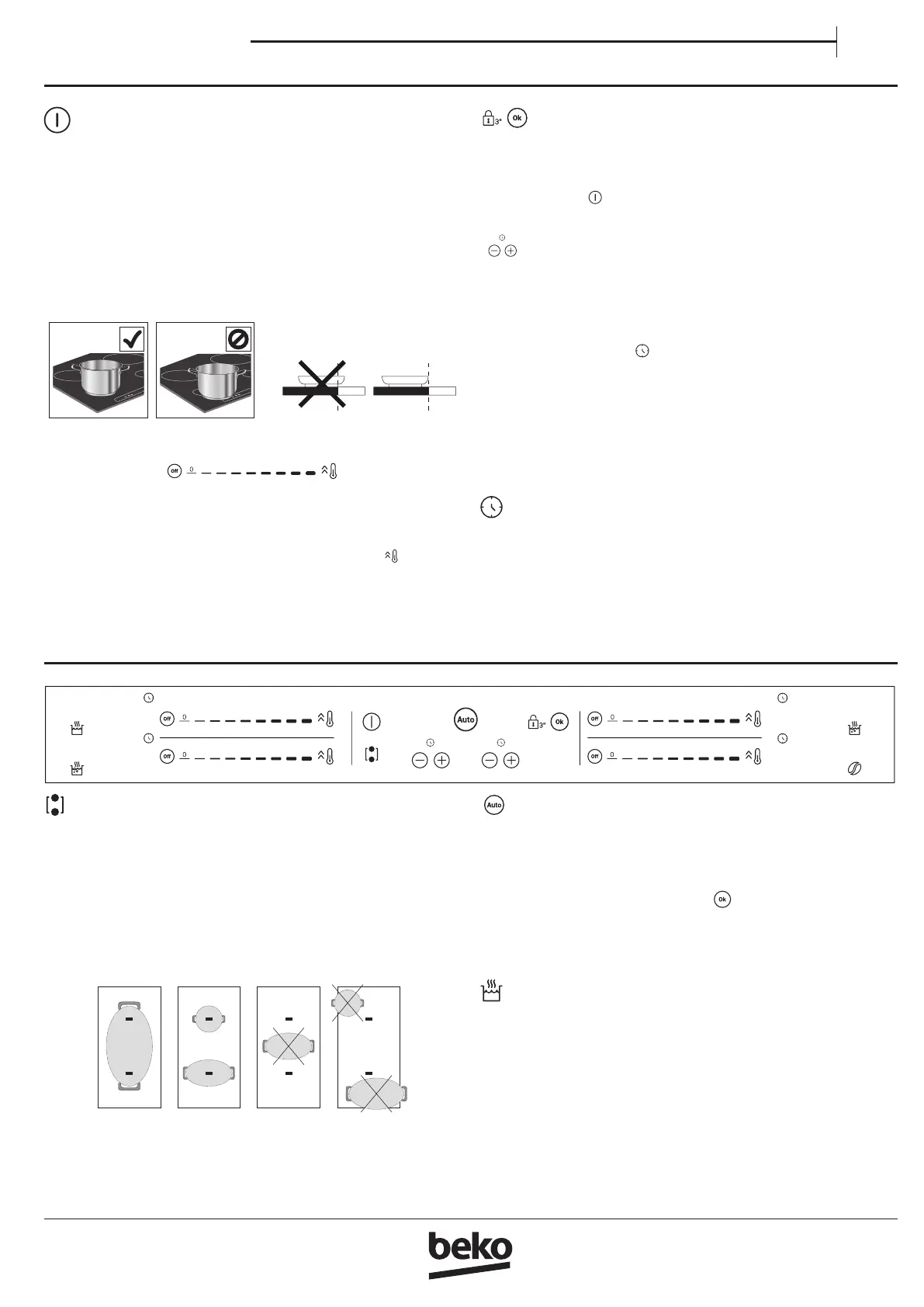 3"  Ok

Off  0

Off  0

Off  0

Auto

3"  Ok

Off  0

Off  0

Auto

Ok

beko